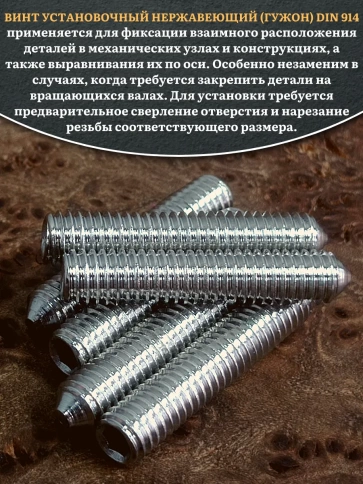 ВИНТ УСТАНОВОЧНЫЙ НЕРЖАВЕЮЩИЙ (ГУЖОН) DIN 914 применяется для фиксации взаимного расположения деталей в механических узлах и конструкциях, а также выравнивания их по оси. Особенно незаменим в случаях, когда требуется закрепить детали на вращающихся валах. Для установки требуется предварительное сверление отверстия и нарезание резьбы соответствующего размера.